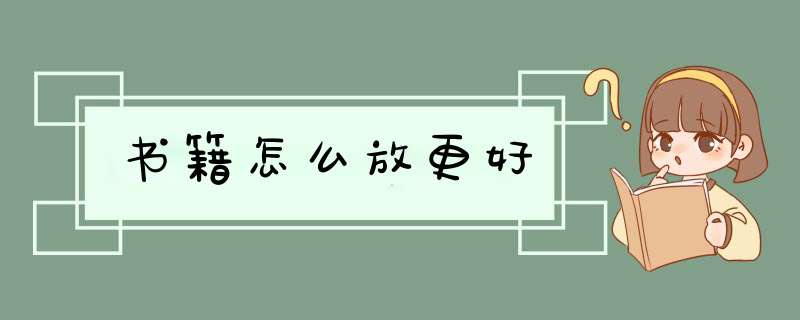 书籍怎么放更好